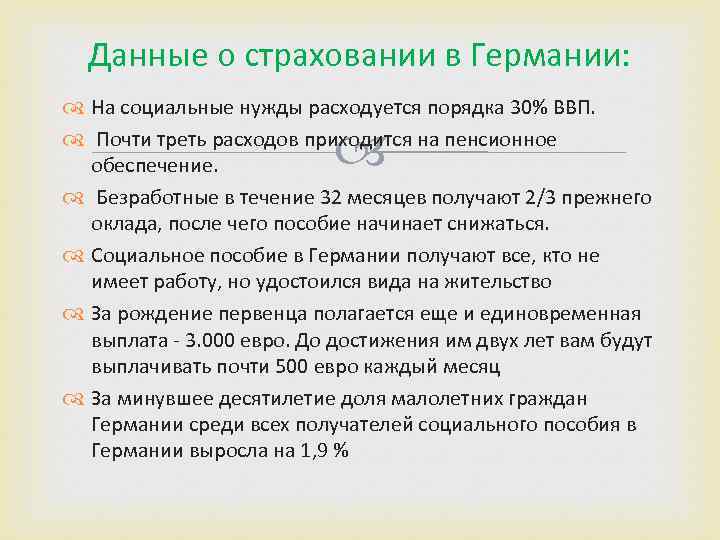 Данные о страховании в Германии:

На социальные нужды расходуется порядка 30% ВВП.

Почти треть расходов приходится на пенсионное обеспечение.

Безработные в течение 32 месяцев получают 2/3 прежнего оклада, после чего пособие начинает снижаться.

Социальное пособие в Германии получают все, кто не имеет работу, но удостоился вида на жительство

За рождение первенца полагается еще и единовременная выплата - 3.000 евро. До достижения им двух лет вам будут выплачивать почти 500 евро каждый месяц

За минувшее десятилетие доля малолетних граждан Германии среди всех получателей социального пособия в Германии выросла на 1,9 %